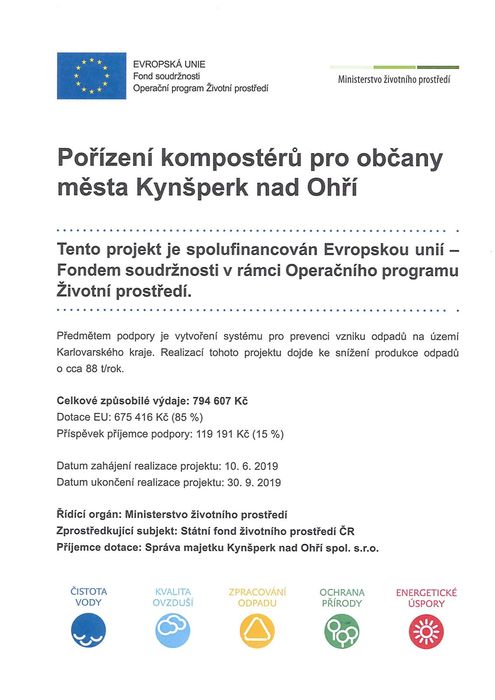 EVROPSKÁ UNIE
Fond soudržnosti
Operační program Životní prostředí

Ministerstvo životního prostředí

Pořízení kompostérů pro občany města Kynšperk nad Ohří

Tento projekt je spolufinancován Evropskou unií – Fondem soudržnosti v rámci Operačního programu Životní prostředí.

Předmětem podpory je vytvoření systému pro prevenci vzniku odpadů na území Karlovarského kraje. Realizací tohoto projektu dojde ke snížení produkce odpadů o cca 88 t/rok.

Celkové způsobilé výdaje: 794 607 Kč
Dotace EU: 675 416 Kč (85 %)
Příspěvek příjemce podpory: 119 191 Kč (15 %)

Datum zahájení realizace projektu: 10. 6. 2019
Datum ukončení realizace projektu: 30. 9. 2019

Řídící orgán: Ministerstvo životního prostředí
Zprostředkující subjekt: Státní fond životního prostředí ČR
Příjemce dotace: Správa majetku Kynšperk nad Ohří spol. s.r.o.

ČISTOTA VODY

KVALITA OVZDUŠÍ

ZPRACOVÁNÍ ODPADU

OCHRANA PŘÍRODY

ENERGETICKÉ ÚSPORY